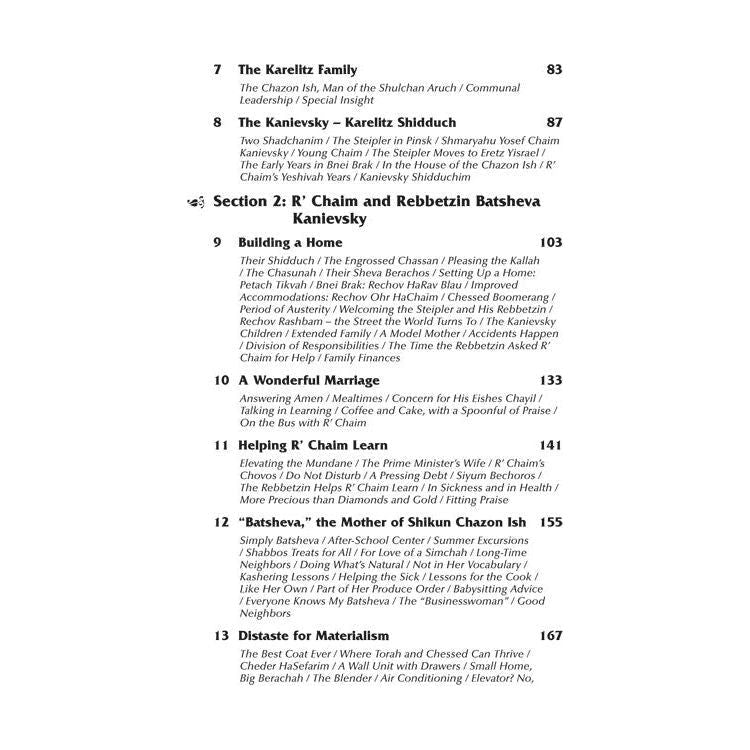 7 The Karelitz Family 83

The Chazon Ish, Man of the Shulchan Aruch / Communal Leadership / Special Insight

8 The Kanievsky – Karelitz Shidduch 87

Two Shadchanim / The Steipler in Pinsk / Shmaryahu Yosef Chaim Kanievsky / Young Chaim / The Steipler Moves to Eretz Yisrael / The Early Years in Bnei Brak / In the House of the Chazon Ish / R' Chaim's Yeshivah Years / Kanievsky Shidduchim

Section 2: R' Chaim and Rebbetzin Batsheva Kanievsky

9 Building a Home 103

Their Shidduch / The Engrossed Chassan / Pleasing the Kallah / The Chasunah / Their Sheva Berachos / Setting Up a Home: Petach Tikvah / Bnei Brak: Rechov HaRav Blau / Improved Accommodations: Rechov Ohr HaChaim / Chessed Boomerang / Period of Austerity / Welcoming the Steipler and His Rebbetzin / Rechov Rashbam – the Street the World Turns To / The Kanievsky Children / Extended Family / A Model Mother / Accidents Happen / Division of Responsibilities / The Time the Rebbetzin Asked R' Chaim for Help / Family Finances

10 A Wonderful Marriage 133

Answering Amen / Mealtimes / Concern for His Eishes Chayil / Talking in Learning / Coffee and Cake, with a Spoonful of Praise / On the Bus with R' Chaim

11 Helping R' Chaim Learn 141

Elevating the Mundane / The Prime Minister's Wife / R' Chaim's Chovos / Do Not Disturb / A Pressing Debt / Siyum Bechoros / The Rebbetzin Helps R' Chaim Learn / In Sickness and in Health / More Precious than Diamonds and Gold / Fitting Praise

12 "Batsheva," the Mother of Shikun Chazon Ish 155

Simply Batsheva / After-School Center / Summer Excursions / Shabbos Treats for All / For Love of a Simchah / Long-Time Neighbors / Doing What's Natural / Not in Her Vocabulary / Kashering Lessons / Helping the Sick / Lessons for the Cook / Like Her Own / Part of Her Produce Order / Babysitting Advice / Everyone Knows My Batsheva / The "Businesswoman" / Good Neighbors

13 Distaste for Materialism 167

The Best Coat Ever / Where Torah and Chessed Can Thrive / Cheder HaSefarim / A Wall Unit with Drawers / Small Home, Big Berachah / The Blender / Air Conditioning / Elevator? No,